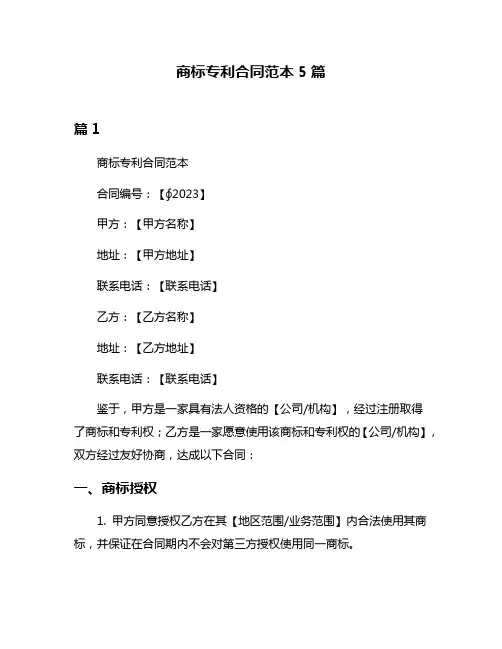 商标专利合同范本 5 篇

篇 1

商标专利合同范本

合同编号：【∮2023】

甲方：【甲方名称】

地址：【甲方地址】

联系电话：【联系电话】

乙方：【乙方名称】

地址：【乙方地址】

联系电话：【联系电话】

鉴于，甲方是一家具有法人资格的【公司/机构】，经过注册取得了商标和专利权；乙方是一家愿意使用该商标和专利权的【公司/机构】，双方经过友好协商，达成以下合同：

一、商标授权

1. 甲方同意授权乙方在其【地区范围/业务范围】内合法使用其商标，并保证在合同期内不会对第三方授权使用同一商标。